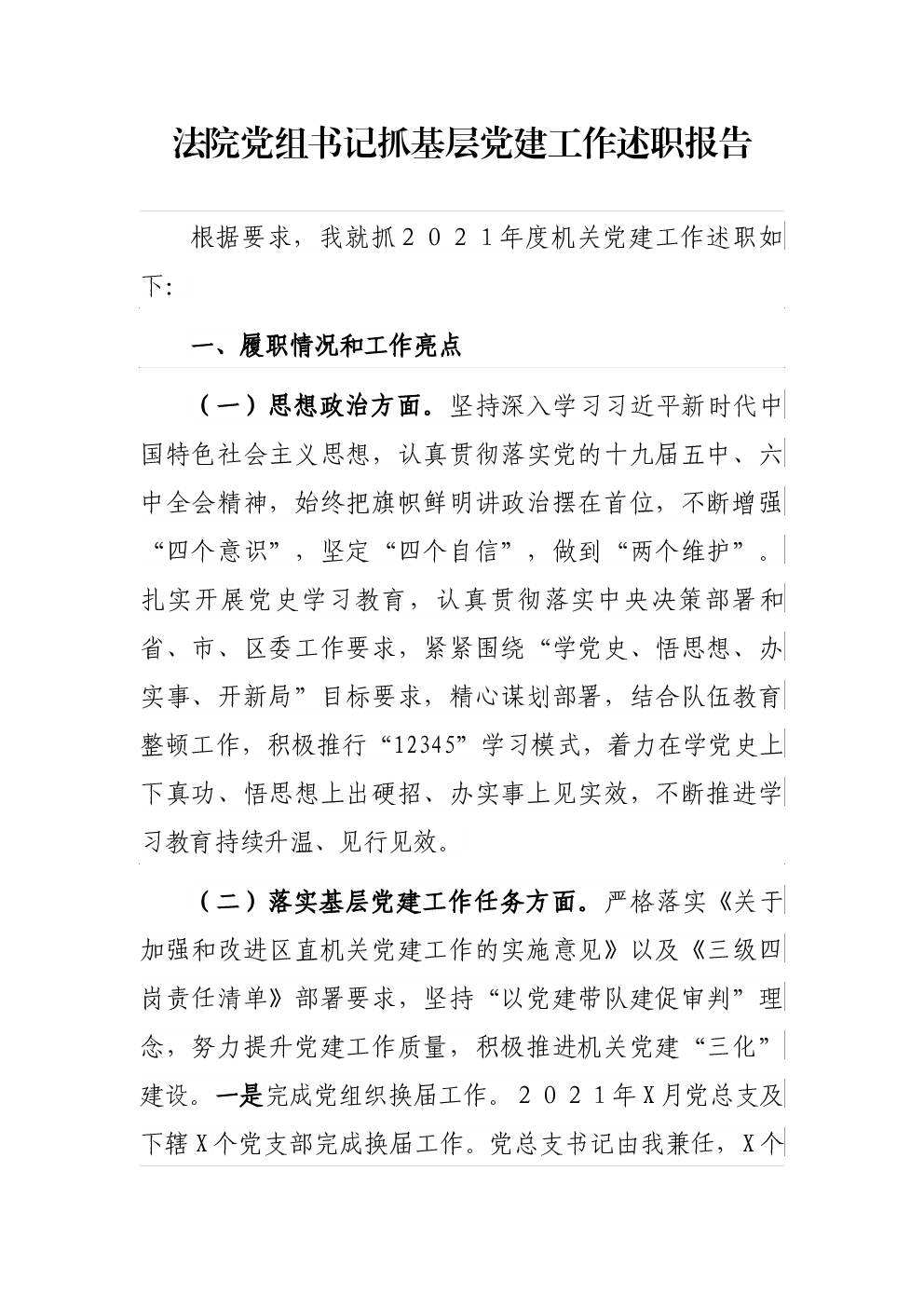 法院党组书记抓基层党建工作述职报告

根据要求，我就抓２０２１年度机关党建工作述职如下:

一、履职情况和工作亮点

（一）思想政治方面。坚持深入学习习近平新时代中国特色社会主义思想，认真贯彻落实党的十九届五中、六中全会精神，始终把旗帜鲜明讲政治摆在首位，不断增强“四个意识”，坚定“四个自信”，做到“两个维护”。扎实开展党史学习教育，认真贯彻落实中央决策部署和省、市、区委工作要求，紧紧围绕“学党史、悟思想、办实事、开新局”目标要求，精心谋划部署，结合队伍教育整顿工作，积极推行“12345”学习模式，着力在学党史上下真功、悟思想上出硬招、办实事上见实效，不断推进学习教育持续升温、见行见效。

（二）落实基层党建工作任务方面。严格落实《关于加强和改进区直机关党建工作的实施意见》以及《三级四岗责任清单》部署要求，坚持“以党建带队建促审判”理念，努力提升党建工作质量，积极推进机关党建“三化”建设。一是完成党组织换届工作。２０２１年Ｘ月党总支及下辖Ｘ个党支部完成换届工作。党总支书记由我兼任，Ｘ个